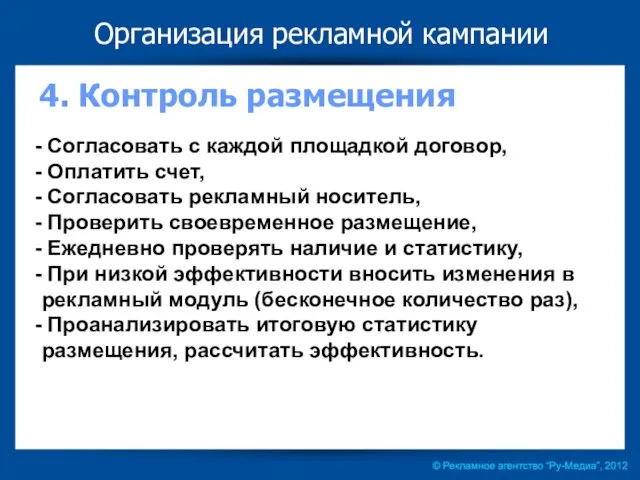 Организация рекламной кампании

4. Контроль размещения

- Согласовать с каждой площадкой договор,
- Оплатить счет,
- Согласовать рекламный носитель,
- Проверить своевременное размещение,
- Ежедневно проверять наличие и статистику,
- При низкой эффективности вносить изменения в рекламный модуль (бесконечное количество раз),
- Проанализировать итоговую статистику размещения, рассчитать эффективность.

© Рекламное агентство "Ру-Медиа", 2012